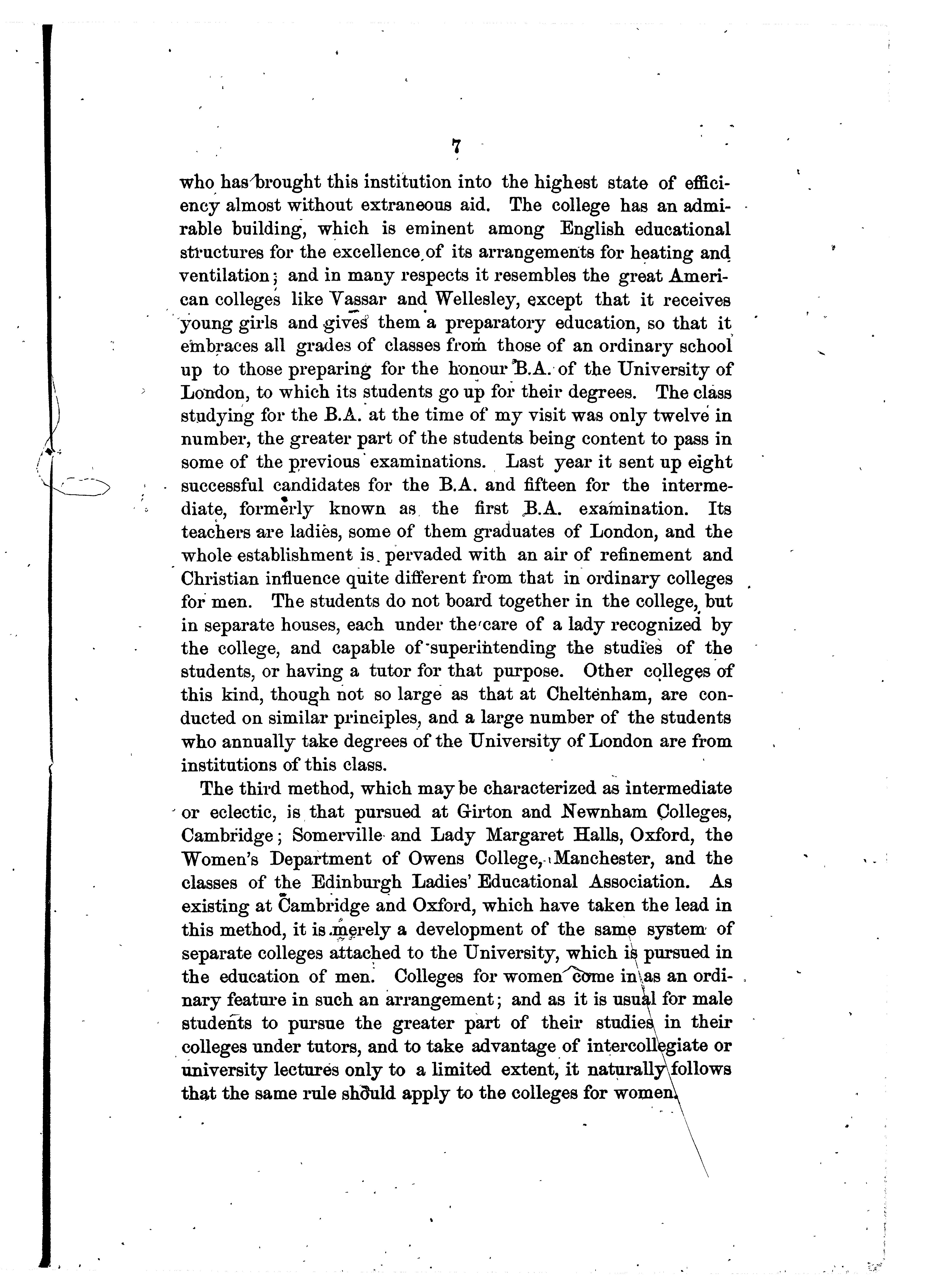 7

who has brought this institution into the highest state of efficiency almost without extraneous aid. The college has an admirable building, which is eminent among English educational structures for the excellence of its arrangements for heating and ventilation; and in many respects it resembles the great American colleges like Vassar and Wellesley, except that it receives young girls and gives them a preparatory education, so that it embraces all grades of classes from those of an ordinary school up to those preparing for the honour B.A. of the University of London, to which its students go up for their degrees. The class studying for the B.A. at the time of my visit was only twelve in number, the greater part of the students being content to pass in some of the previous examinations. Last year it sent up eight successful candidates for the B.A. and fifteen for the intermediate, formerly known as the first B.A. examination. Its teachers are ladies, some of them graduates of London, and the whole establishment is pervaded with an air of refinement and Christian influence quite different from that in ordinary colleges for men. The students do not board together in the college, but in separate houses, each under the care of a lady recognized by the college, and capable of superintending the studies of the students, or having a tutor for that purpose. Other colleges of this kind, though not so large as that at Cheltenham, are conducted on similar principles, and a large number of the students who annually take degrees of the University of London are from institutions of this class.

The third method, which may be characterized as intermediate or eclectic, is that pursued at Girton and Newnham Colleges, Cambridge; Somerville and Lady Margaret Halls, Oxford, the Women's Department of Owens College, Manchester, and the classes of the Edinburgh Ladies' Educational Association. As existing at Cambridge and Oxford, which have taken the lead in this method, it is merely a development of the same system of separate colleges attached to the University, which is pursued in the education of men. Colleges for women come in as an ordinary feature in such an arrangement; and as it is usual for male students to pursue the greater part of their studies in their colleges under tutors, and to take advantage of intercollegiate or university lectures only to a limited extent, it naturally follows that the same rule should apply to the colleges for women.